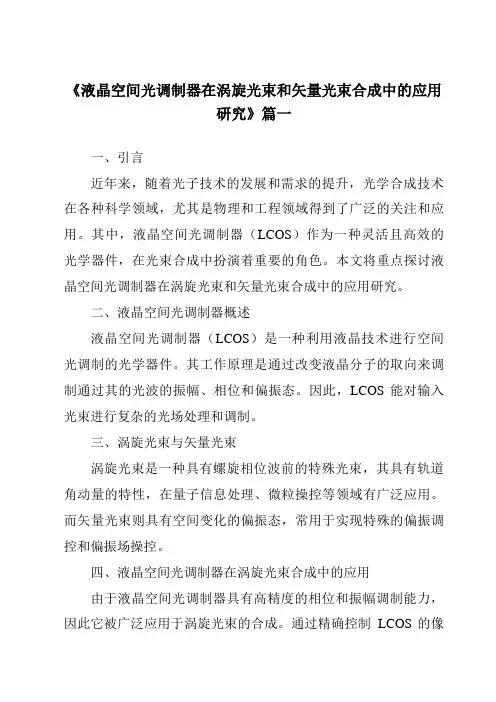 《液晶空间光调制器在涡旋光束和矢量光束合成中的应用研究》篇一

一、引言

近年来，随着光子技术的发展和需求的提升，光学合成技术在各种科学领域，尤其是物理和工程领域得到了广泛的关注和应用。其中，液晶空间光调制器（LCOS）作为一种灵活且高效的光学器件，在光束合成中扮演着重要的角色。本文将重点探讨液晶空间光调制器在涡旋光束和矢量光束合成中的应用研究。

二、液晶空间光调制器概述

液晶空间光调制器（LCOS）是一种利用液晶技术进行空间光调制的光学器件。其工作原理是通过改变液晶分子的取向来调制通过其的光波的振幅、相位和偏振态。因此，LCOS 能对输入光束进行复杂的光场处理和调制。

三、涡旋光束与矢量光束

涡旋光束是一种具有螺旋相位波前的特殊光束，其具有轨道角动量的特性，在量子信息处理、微粒操控等领域有广泛应用。而矢量光束则具有空间变化的偏振态，常用于实现特殊的偏振调控和偏振场操控。

四、液晶空间光调制器在涡旋光束合成中的应用

由于液晶空间光调制器具有高精度的相位和振幅调制能力，因此它被广泛应用于涡旋光束的合成。通过精确控制 LCOS 的像